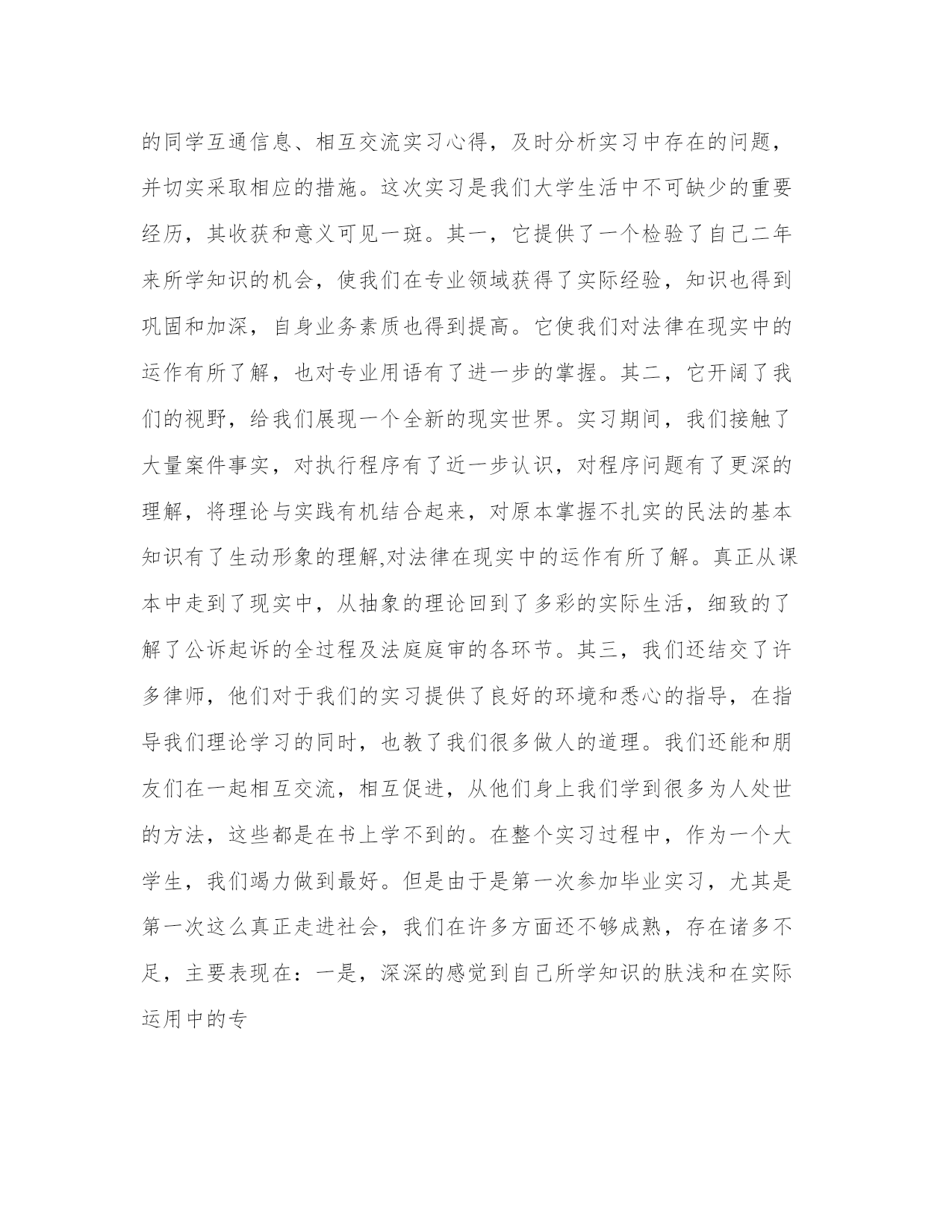 的同学互通信息、相互交流实习心得，及时分析实习中存在的问题，并切实采取相应的措施。这次实习是我们大学生活中不可缺少的重要经历，其收获和意义可见一斑。其一，它提供了一个检验了自己二年来所学知识的机会，使我们在专业领域获得了实际经验，知识也得到巩固和加深，自身业务素质也得到提高。它使我们对法律在现实中的运作有所了解，也对专业用语有了进一步的掌握。其二，它开阔了我们的视野，给我们展现一个全新的现实世界。实习期间，我们接触了大量案件事实，对执行程序有了近一步认识，对程序问题有了更深的理解，将理论与实践有机结合起来，对原本掌握不扎实的民法的基本知识有了生动形象的理解,对法律在现实中的运作有所了解。真正从课本中走到了现实中，从抽象的理论回到了多彩的实际生活，细致的了解了公诉起诉的全过程及法庭庭审的各环节。其三，我们还结交了许多律师，他们对于我们的实习提供了良好的环境和悉心的指导，在指导我们理论学习的同时，也教了我们很多做人的道理。我们还能和朋友们在一起相互交流，相互促进，从他们身上我们学到很多为人处世的方法，这些都是在书上学不到的。在整个实习过程中，作为一个大学生，我们竭力做到最好。但是由于是第一次参加毕业实习，尤其是第一次这么真正走进社会，我们在许多方面还不够成熟，存在诸多不足，主要表现在：一是，深深的感觉到自己所学知识的肤浅和在实际运用中的专